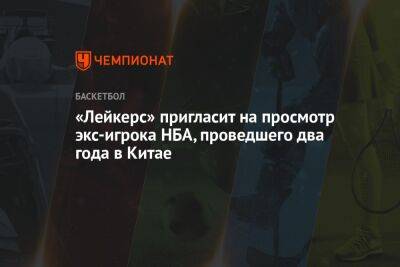 ЧЕМПИОНАТ

БАСКЕТБОЛ

«Лейкерс» пригласит на просмотр экс-игрока НБА, проведшего два года в Китае